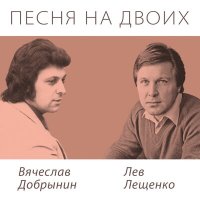 ПЕСНЯ НА ДВОИХ

Вячеслав Добрынин

Лев Лещенко